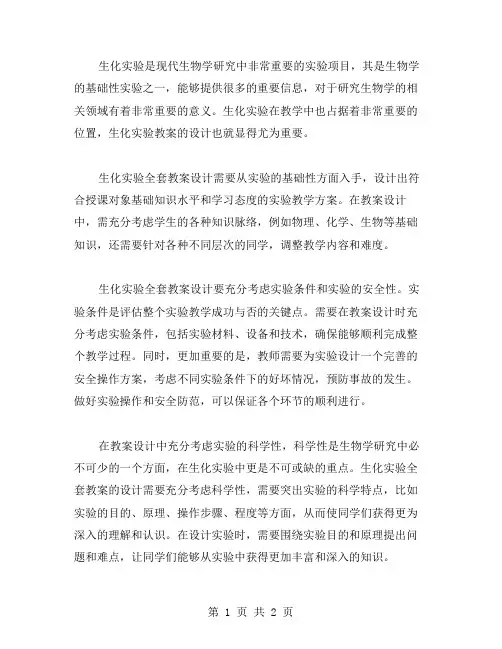 生化实验是现代生物学研究中非常重要的实验项目，其是生物学的基础性实验之一，能够提供很多的重要信息，对于研究生物学的相关领域有着非常重要的意义。生化实验在教学中也占据着非常重要的位置，生化实验教案的设计也就显得尤为重要。

生化实验全套教案设计需要从实验的基础性方面入手，设计出符合授课对象基础知识水平和学习态度的实验教学方案。在教案设计中，需充分考虑学生的各种知识脉络，例如物理、化学、生物等基础知识，还需要针对各种不同层次的同学，调整教学内容和难度。

生化实验全套教案设计要充分考虑实验条件和实验的安全性。实验条件是评估整个实验教学成功与否的关键点。需要在教案设计时充分考虑实验条件，包括实验材料、设备和技术，确保能够顺利完成整个教学过程。同时，更加重要的是，教师需要为实验设计一个完善的安全操作方案，考虑不同实验条件下的好坏情况，预防事故的发生。做好实验操作和安全防范，可以保证各个环节的顺利进行。

在教案设计中充分考虑实验的科学性，科学性是生物学研究中必不可少的一个方面，在生化实验中更是不可或缺的重点。生化实验全套教案的设计需要充分考虑科学性，需要突出实验的科学特点，比如实验的目的、原理、操作步骤、程度等方面，从而使同学们获得更为深入的理解和认识。在设计实验时，需要围绕实验目的和原理提出问题和难点，让同学们能够从实验中获得更加丰富和深入的知识。

第 1 页 共 2 页